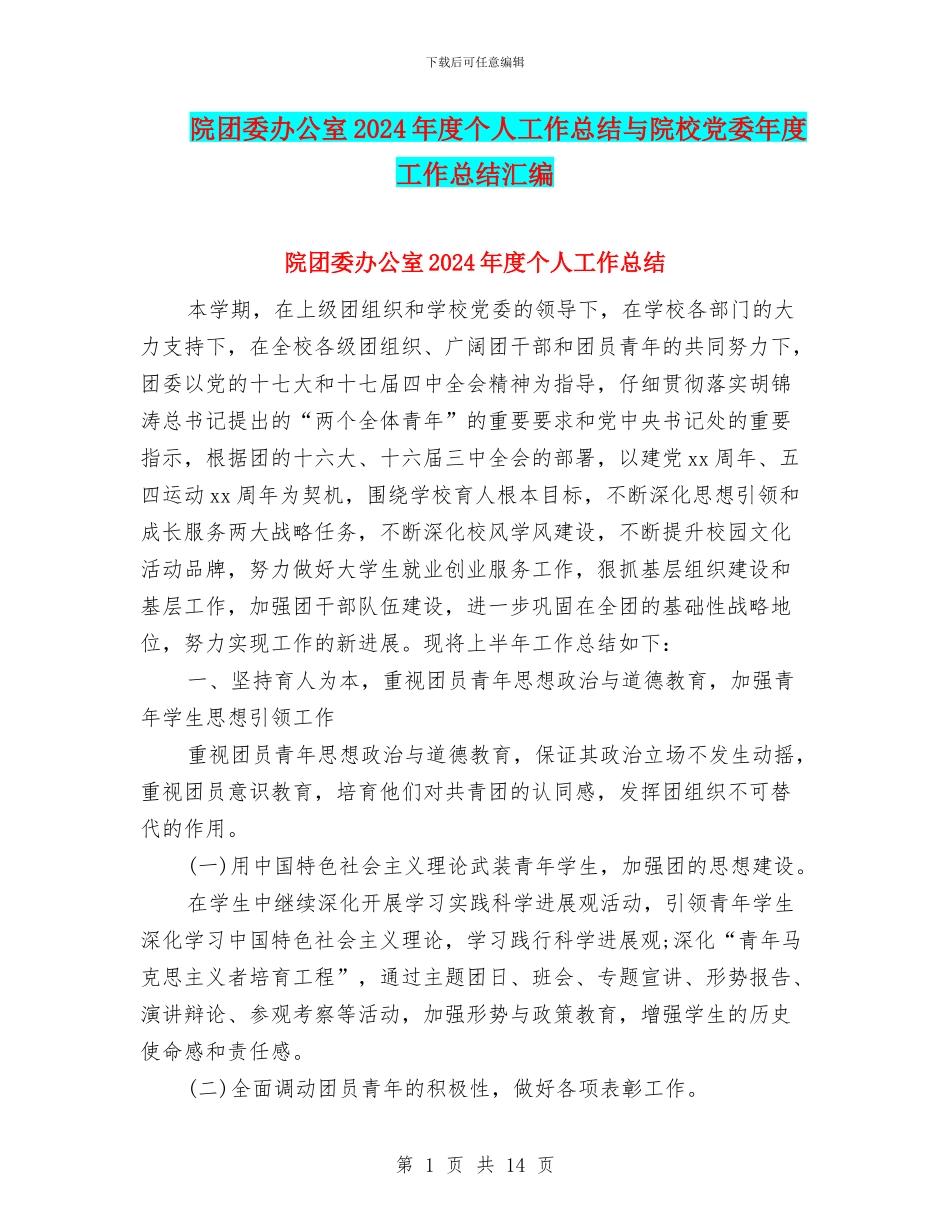 下载后可任意编辑

院团委办公室2024年度个人工作总结与院校党委年度工作总结汇编

院团委办公室2024年度个人工作总结

本学期，在上级团组织和学校党委的领导下，在学校各部门的大力支持下，在全校各级团组织、广阔团干部和团员青年的共同努力下，团委以党的十七大和十七届四中全会精神为指导，仔细贯彻落实胡锦涛总书记提出的“两个全体青年”的重要要求和党中央书记处的重要指示，根据团的十六大、十六届三中全会的部署，以建党xx周年、五四运动xx周年为契机，围绕学校育人根本目标，不断深化思想引领和成长服务两大战略任务，不断深化校风学风建设，不断提升校园文化活动品牌，努力做好大学生就业创业服务工作，狠抓基层组织建设和基层工作，加强团干部队伍建设，进一步巩固在全团的基础性战略地位，努力实现工作的新进展。现将上半年工作总结如下：

一、坚持育人为本，重视团员青年思想政治与道德教育，加强青年学生思想引领工作

重视团员青年思想政治与道德教育，保证其政治立场不发生动摇，重视团员意识教育，培育他们对共青团的认同感，发挥团组织不可替代的作用。

(一)用中国特色社会主义理论武装青年学生，加强团的思想建设。

在学生中继续深化开展学习实践科学进展观活动，引领青年学生深化学习中国特色社会主义理论，学习践行科学进展观;深化“青年马克思主义者培育工程”，通过主题团日、班会、专题宣讲、形势报告、演讲辩论、参观考察等活动，加强形势与政策教育，增强学生的历史使命感和责任感。

(二)全面调动团员青年的积极性，做好各项表彰工作。

第 1 页 共 14 页